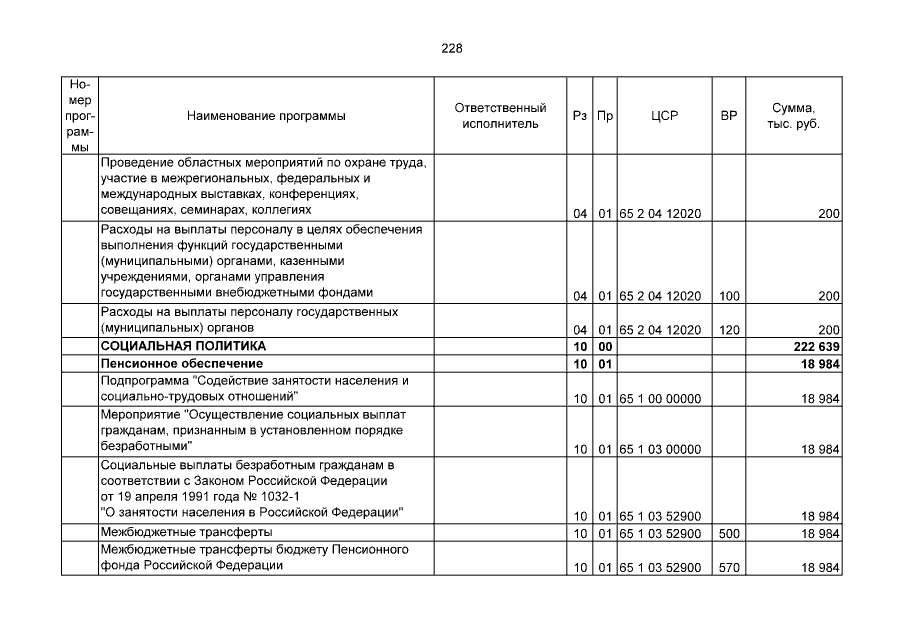 228

| Номер программы | Наименование программы | Ответственный исполнитель | Рз | Пр | ЦСР | ВР | Сумма, тыс. руб. |
|---|---|---|---|---|---|---|---|
| | Проведение областных мероприятий по охране труда, участие в межрегиональных, федеральных и международных выставках, конференциях, совещаниях, семинарах, коллегиях | | 04 | 01 | 65 2 04 12020 | | 200 |
| | Расходы на выплаты персоналу в целях обеспечения выполнения функций государственными (муниципальными) органами, казенными учреждениями, органами управления государственными внебюджетными фондами | | 04 | 01 | 65 2 04 12020 | 100 | 200 |
| | Расходы на выплаты персоналу государственных (муниципальных) органов | | 04 | 01 | 65 2 04 12020 | 120 | 200 |
| | **СОЦИАЛЬНАЯ ПОЛИТИКА** | | **10** | **00** | | | **222 639** |
| | **Пенсионное обеспечение** | | **10** | **01** | | | **18 984** |
| | Подпрограмма "Содействие занятости населения и социально-трудовых отношений" | | 10 | 01 | 65 1 00 00000 | | 18 984 |
| | Мероприятие "Осуществление социальных выплат гражданам, признанным в установленном порядке безработными" | | 10 | 01 | 65 1 03 00000 | | 18 984 |
| | Социальные выплаты безработным гражданам в соответствии с Законом Российской Федерации от 19 апреля 1991 года № 1032-1 "О занятости населения в Российской Федерации" | | 10 | 01 | 65 1 03 52900 | | 18 984 |
| | Межбюджетные трансферты | | 10 | 01 | 65 1 03 52900 | 500 | 18 984 |
| | Межбюджетные трансферты бюджету Пенсионного фонда Российской Федерации | | 10 | 01 | 65 1 03 52900 | 570 | 18 984 |